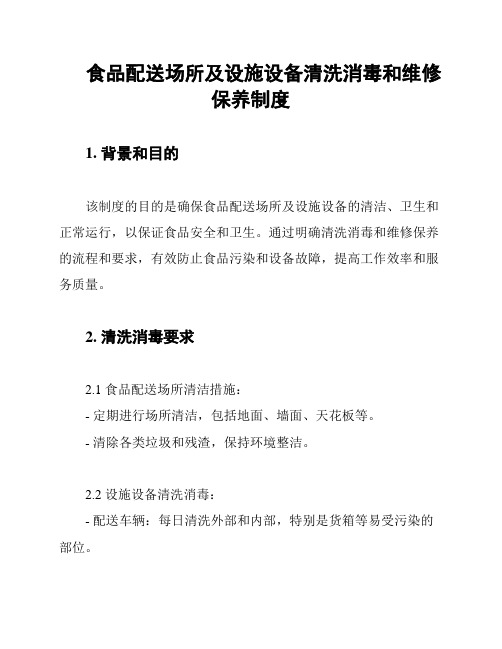 食品配送场所及设施设备清洗消毒和维修保养制度

1. 背景和目的

该制度的目的是确保食品配送场所及设施设备的清洁、卫生和正常运行，以保证食品安全和卫生。通过明确清洗消毒和维修保养的流程和要求，有效防止食品污染和设备故障，提高工作效率和服务质量。

2. 清洗消毒要求

2.1 食品配送场所清洁措施：
- 定期进行场所清洁，包括地面、墙面、天花板等。
- 清除各类垃圾和残渣，保持环境整洁。

2.2 设施设备清洗消毒：
- 配送车辆：每日清洗外部和内部，特别是货箱等易受污染的部位。